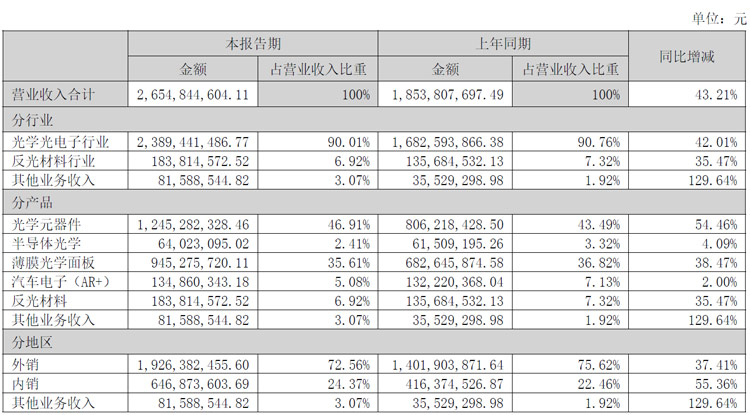 单位：元

| | 本报告期 | | 上年同期 | | 同比增减 |
|---|---|---|---|---|---|
| | 金额 | 占营业收入比重 | 金额 | 占营业收入比重 | |
| 营业收入合计 | 2，654，844，604.11 | 100% | 1，853，807，697.49 | 100% | 43.21% |
| 分行业 | | | | | |
| 光学光电子行业 | 2，389，441，486.77 | 90.01% | 1，682，593，866.38 | 90.76% | 42.01% |
| 反光材料行业 | 183，814，572.52 | 6.92% | 135，684，532.13 | 7.32% | 35.47% |
| 其他业务收入 | 81，588，544.82 | 3.07% | 35，529，298.98 | 1.92% | 129.64% |
| 分产品 | | | | | |
| 光学元器件 | 1，245，282，328.46 | 46.91% | 806，218，428.50 | 43.49% | 54.46% |
| 半导体光学 | 64，023，095.02 | 2.41% | 61，509，195.26 | 3.32% | 4.09% |
| 薄膜光学面板 | 945，275，720.11 | 35.61% | 682，645，874.58 | 36.82% | 38.47% |
| 汽车电子（AR+） | 134，860，343.18 | 5.08% | 132，220，368.04 | 7.13% | 2.00% |
| 反光材料 | 183，814，572.52 | 6.92% | 135，684，532.13 | 7.32% | 35.47% |
| 其他业务收入 | 81，588，544.82 | 3.07% | 35，529，298.98 | 1.92% | 129.64% |
| 分地区 | | | | | |
| 外销 | 1，926，382，455.60 | 72.56% | 1，401，903，871.64 | 75.62% | 37.41% |
| 内销 | 646，873，603.69 | 24.37% | 416，374，526.87 | 22.46% | 55.36% |
| 其他业务收入 | 81，588，544.82 | 3.07% | 35，529，298.98 | 1.92% | 129.64% |